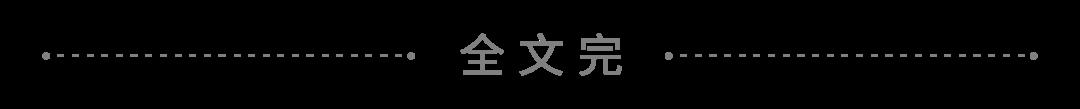 全文完